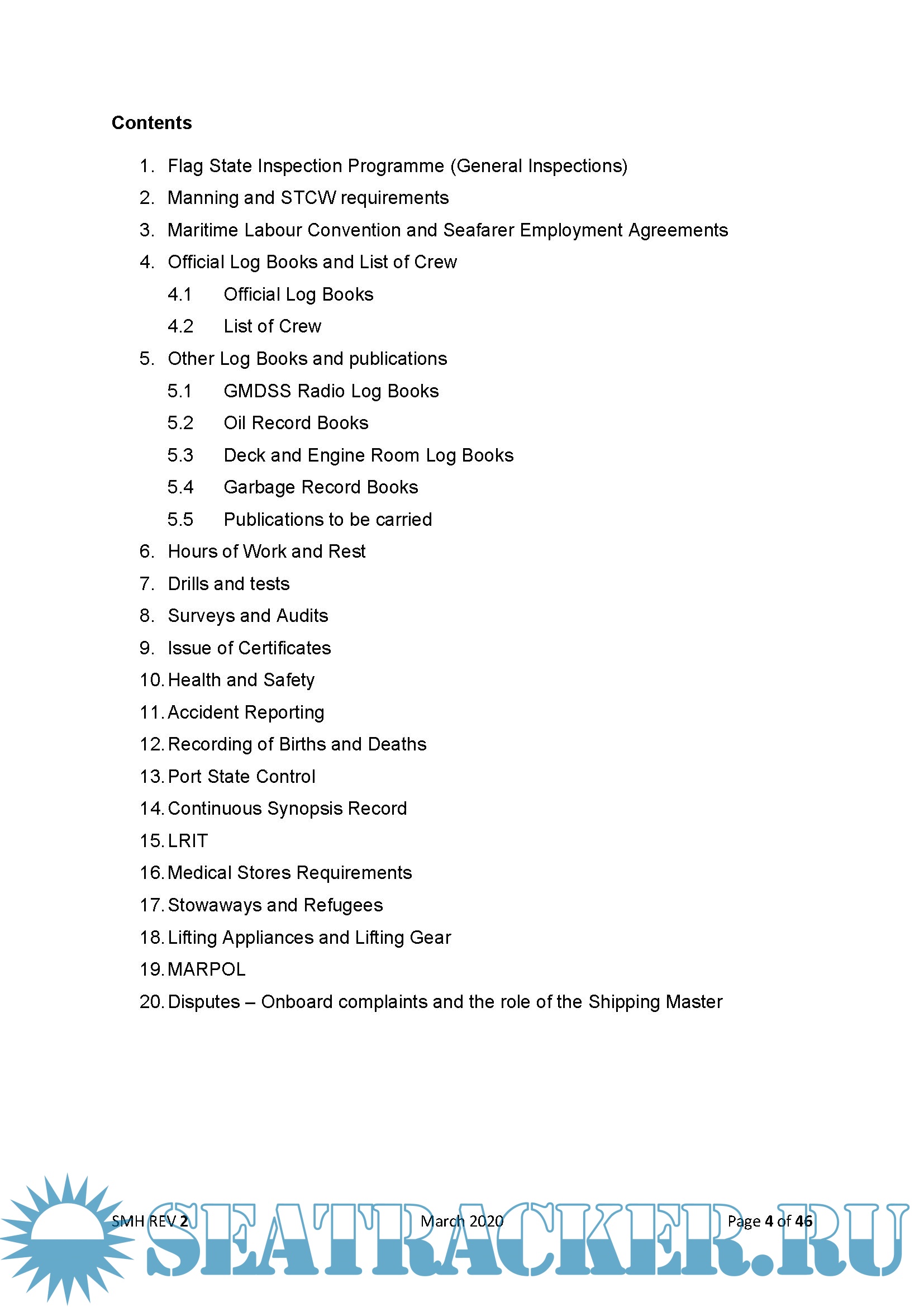 Contents

1. Flag State Inspection Programme (General Inspections)
2. Manning and STCW requirements
3. Maritime Labour Convention and Seafarer Employment Agreements
4. Official Log Books and List of Crew
4.1 Official Log Books
4.2 List of Crew
5. Other Log Books and publications
5.1 GMDSS Radio Log Books
5.2 Oil Record Books
5.3 Deck and Engine Room Log Books
5.4 Garbage Record Books
5.5 Publications to be carried
6. Hours of Work and Rest
7. Drills and tests
8. Surveys and Audits
9. Issue of Certificates
10. Health and Safety
11. Accident Reporting
12. Recording of Births and Deaths
13. Port State Control
14. Continuous Synopsis Record
15. LRIT
16. Medical Stores Requirements
17. Stowaways and Refugees
18. Lifting Appliances and Lifting Gear
19. MARPOL
20. Disputes – Onboard complaints and the role of the Shipping Master

SMH REV 2 March 2020 Page 4 of 46

SEATRACKER.RU